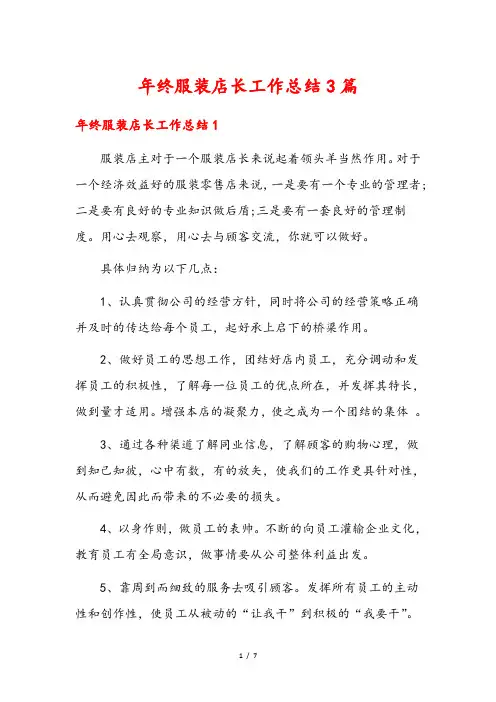 年终服装店长工作总结3篇

年终服装店长工作总结1

服装店主对于一个服装店长来说起着领头羊当然作用。对于一个经济效益好的服装零售店来说，一是要有一个专业的管理者；二是要有良好的专业知识做后盾；三是要有一套良好的管理制度。用心去观察，用心去与顾客交流，你就可以做好。

具体归纳为以下几点：

1、认真贯彻公司的经营方针，同时将公司的经营策略正确并及时的传达给每个员工，起好承上启下的桥梁作用。

2、做好员工的思想工作，团结好店内员工，充分调动和发挥员工的积极性，了解每一位员工的优点所在，并发挥其特长，做到量才适用。增强本店的凝聚力，使之成为一个团结的集体 。

3、通过各种渠道了解同业信息，了解顾客的购物心理，做到知己知彼，心中有数，有的放矢，使我们的工作更具针对性，从而避免因此而带来的不必要的损失。

4、以身作则，做员工的表帅。不断的向员工灌输企业文化，教育员工有全局意识，做事情要从公司整体利益出发。

5、靠周到而细致的服务去吸引顾客。发挥所有员工的主动性和创作性，使员工从被动的“让我干”到积极的“我要干”。

1 / 7